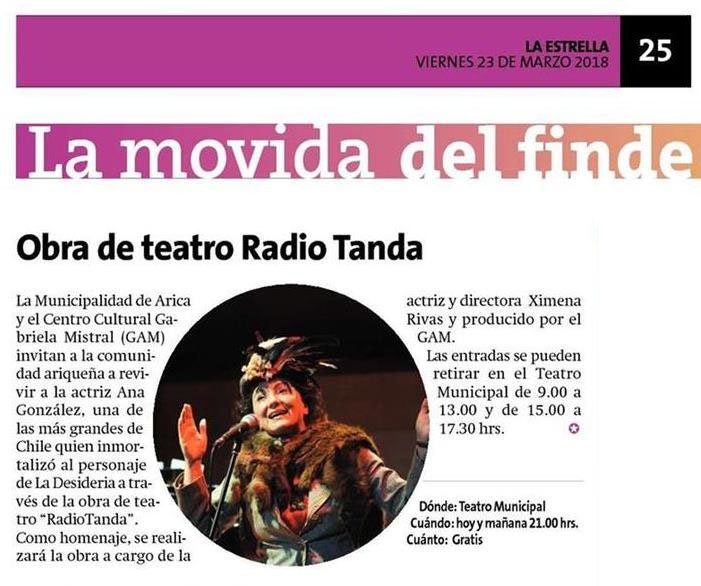 LA ESTRELLA
VIERNES 23 DE MARZO 2018

25

La movida del finde

Obra de teatro Radio Tanda

La Municipalidad de Arica y el Centro Cultural Gabriela Mistral (GAM) invitan a la comunidad ariqueña a revivir a la actriz Ana González, una de las más grandes de Chile quien inmortalizó al personaje de La Desideria a través de la obra de teatro "RadioTanda".

Como homenaje, se realizará la obra a cargo de la actriz y directora Ximena Rivas y producido por el GAM.

Las entradas se pueden retirar en el Teatro Municipal de 9.00 a 13.00 y de 15.00 a 17.30 hrs.

Dónde: Teatro Municipal
Cuándo: hoy y mañana 21.00 hrs.
Cuánto: Gratis